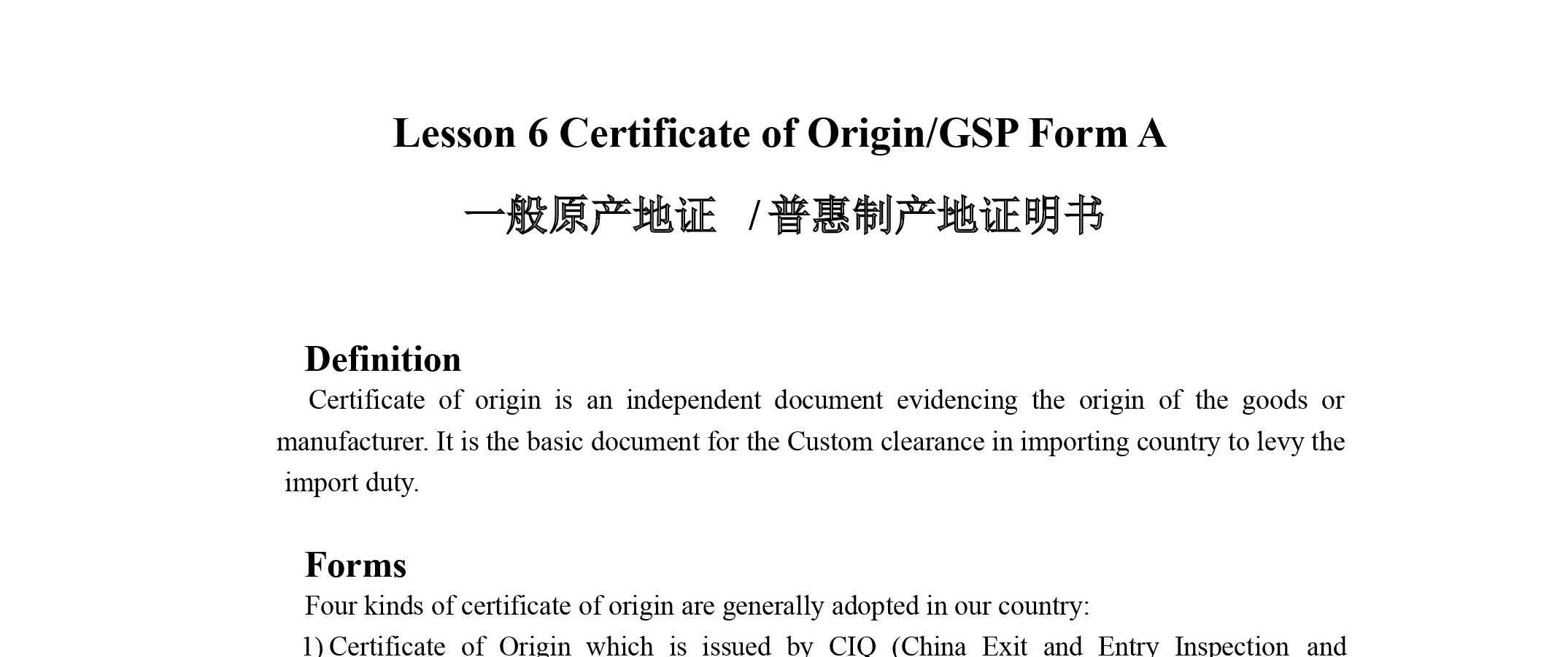 Lesson 6 Certificate of Origin/GSP Form A

一般原产地证 /普惠制产地证明书

Definition

Certificate of origin is an independent document evidencing the origin of the goods or manufacturer. It is the basic document for the Custom clearance in importing country to levy the import duty.

Forms

Four kinds of certificate of origin are generally adopted in our country:

1) Certificate of Origin which is issued by CIQ (China Exit and Entry Inspection and